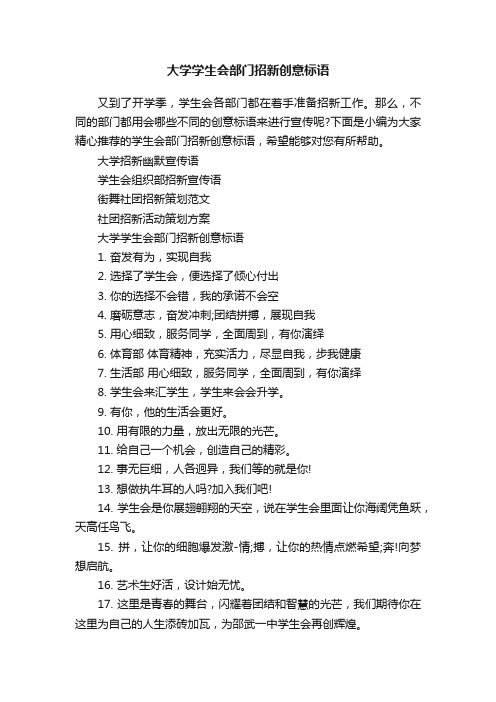 大学学生会部门招新创意标语

又到了开学季，学生会各部门都在着手准备招新工作。那么，不同的部门都用会哪些不同的创意标语来进行宣传呢?下面是小编为大家精心推荐的学生会部门招新创意标语，希望能够对您有所帮助。

大学招新幽默宣传语

学生会组织部招新宣传语

街舞社团招新策划范文

社团招新活动策划方案

大学学生会部门招新创意标语

1. 奋发有为，实现自我

2. 选择了学生会，便选择了倾心付出

3. 你的选择不会错，我的承诺不会空

4. 磨砺意志，奋发冲刺;团结拼搏，展现自我

5. 用心细致，服务同学，全面周到，有你演绎

6. 体育部 体育精神，充实活力，尽显自我，步我健康

7. 生活部 用心细致，服务同学，全面周到，有你演绎

8. 学生会来汇学生，学生来会会升学。

9. 有你，他的生活会更好。

10. 用有限的力量，放出无限的光芒。

11. 给自己一个机会，创造自己的精彩。

12. 事无巨细，人各迥异，我们等的就是你!

13. 想做执牛耳的人吗?加入我们吧!

14. 学生会是你展翅翱翔的天空，说在学生会里面让你海阔凭鱼跃，天高任鸟飞。

15. 拼，让你的细胞爆发激-情;搏，让你的热情点燃希望;奔!向梦想启航。

16. 艺术生好活，设计始无忧。

17. 这里是青春的舞台，闪耀着团结和智慧的光芒，我们期待你在这里为自己的人生添砖加瓦，为邵武一中学生会再创辉煌。